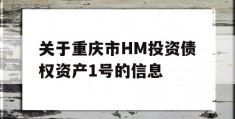 关于重庆市HM投资债权资产1号的信息